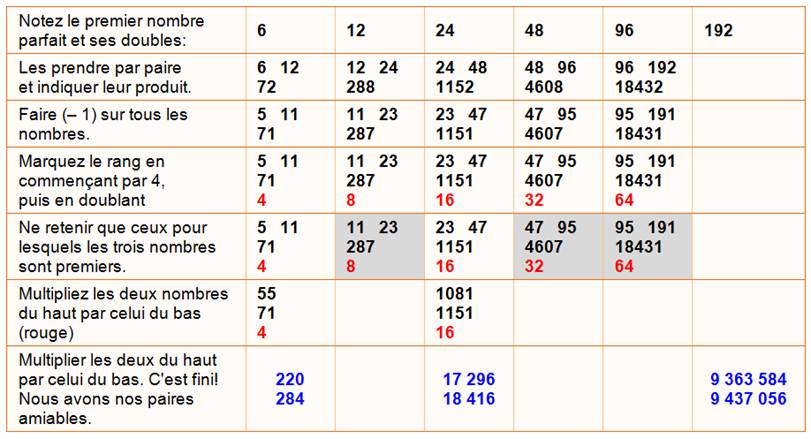 | Notez le premier nombre parfait et ses doubles: | 6 | 12 | 24 | 48 | 96 | 192 |
|---|---|---|---|---|---|---|
| Les prendre par paire et indiquer leur produit. | 6 12 72 | 12 24 288 | 24 48 1152 | 48 96 4608 | 96 192 18432 | |
| Faire (– 1) sur tous les nombres. | 5 11 71 | 11 23 287 | 23 47 1151 | 47 95 4607 | 95 191 18431 | |
| Marquez le rang en commençant par 4, puis en doublant | 5 11 71 4 | 11 23 287 8 | 23 47 1151 16 | 47 95 4607 32 | 95 191 18431 64 | |
| Ne retenir que ceux pour lesquels les trois nombres sont premiers. | 5 11 71 4 | 11 23 287 8 | 23 47 1151 16 | 47 95 4607 32 | 95 191 18431 64 | |
| Multipliez les deux nombres du haut par celui du bas (rouge) | 55 71 4 | | 1081 1151 16 | | | |
| Multiplier les deux du haut par celui du bas. C'est fini! Nous avons nos paires amiables. | 220 284 | | 17 296 18 416 | | | 9 363 584 9 437 056 |